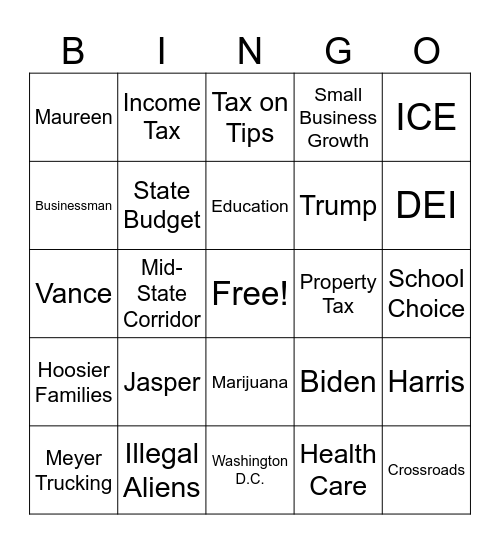 | B | I | N | G | O |
|---|---|---|---|---|
| Maureen | Income Tax | Tax on Tips | Small Business Growth | ICE |
| Businessman | State Budget | Education | Trump | DEI |
| Vance | Mid-State Corridor | Free! | Property Tax | School Choice |
| Hoosier Families | Jasper | Marijuana | Biden | Harris |
| Meyer Trucking | Illegal Aliens | Washington D.C. | Health Care | Crossroads |